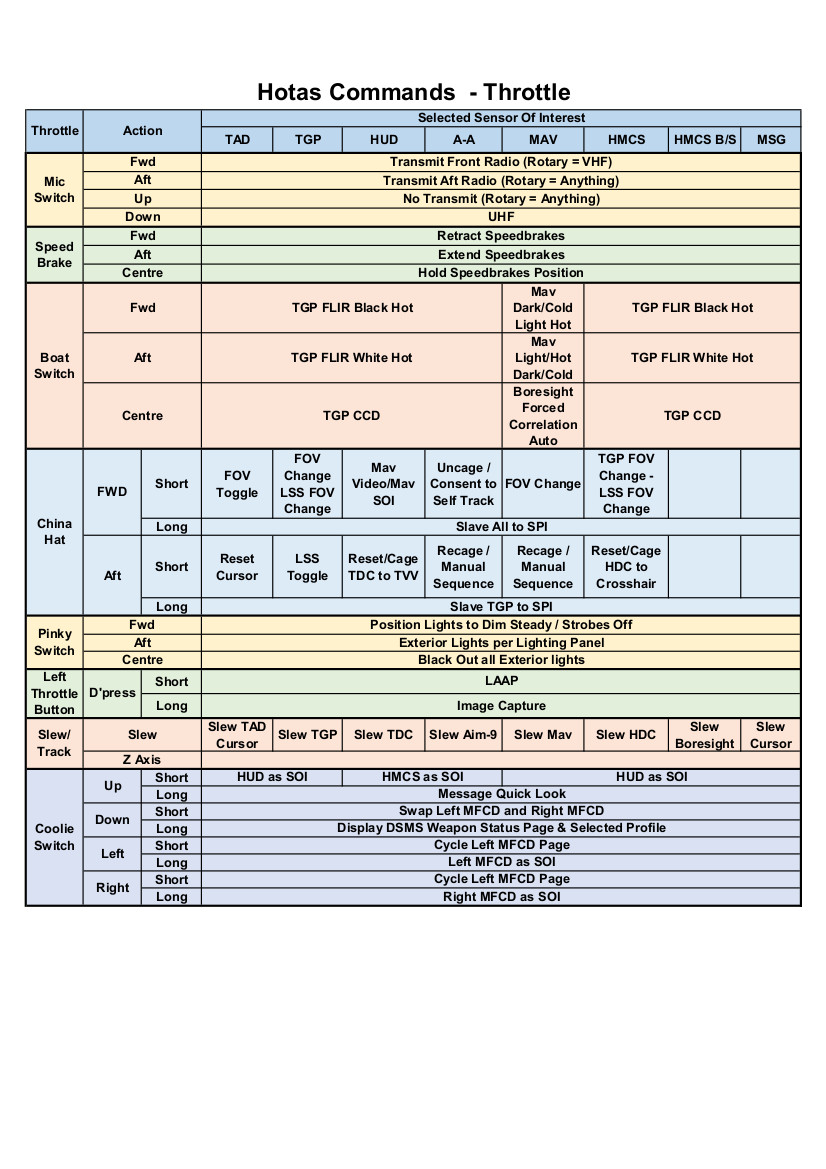 Hotas Commands - Throttle

| Throttle | Action | | Selected Sensor Of Interest | | | | | | | |
|---|---|---|---|---|---|---|---|---|---|---|
| | | | TAD | TGP | HUD | A-A | MAV | HMCS | HMCS B/S | MSG |
| Mic Switch | Fwd | | Transmit Front Radio (Rotary = VHF) | | | | | | | |
| | Aft | | Transmit Aft Radio (Rotary = Anything) | | | | | | | |
| | Up | | No Transmit (Rotary = Anything) | | | | | | | |
| | Down | | UHF | | | | | | | |
| Speed Brake | Fwd | | Retract Speedbrakes | | | | | | | |
| | Aft | | Extend Speedbrakes | | | | | | | |
| | Centre | | Hold Speedbrakes Position | | | | | | | |
| Boat Switch | Fwd | | TGP FLIR Black Hot | | | | Mav Dark/Cold Light Hot | TGP FLIR Black Hot | | |
| | Aft | | TGP FLIR White Hot | | | | Mav Light/Hot Dark/Cold | TGP FLIR White Hot | | |
| | Centre | | TGP CCD | | | | Boresight Forced Correlation Auto | TGP CCD | | |
| China Hat | FWD | Short | FOV Toggle | FOV Change LSS FOV Change | Mav Video/Mav SOI | Uncage / Consent to Self Track | FOV Change | TGP FOV Change - LSS FOV Change | | |
| | | Long | Slave All to SPI | | | | | | | |
| | Aft | Short | Reset Cursor | LSS Toggle | Reset/Cage TDC to TVV | Recage / Manual Sequence | Recage / Manual Sequence | Reset/Cage HDC to Crosshair | | |
| | | Long | Slave TGP to SPI | | | | | | | |
| Pinky Switch | Fwd | | Position Lights to Dim Steady / Strobes Off | | | | | | | |
| | Aft | | Exterior Lights per Lighting Panel | | | | | | | |
| | Centre | | Black Out all Exterior lights | | | | | | | |
| Left Throttle Button | D'press | Short | LAAP | | | | | | | |
| | | Long | Image Capture | | | | | | | |
| Slew/ Track | Slew | | Slew TAD Cursor | Slew TGP | Slew TDC | Slew Aim-9 | Slew Mav | Slew HDC | Slew Boresight | Slew Cursor |
| | Z Axis | | | | | | | | | |
| Coolie Switch | Up | Short | HUD as SOI | | HMCS as SOI | | HUD as SOI | | | |
| | | Long | Message Quick Look | | | | | | | |
| | Down | Short | Swap Left MFCD and Right MFCD | | | | | | | |
| | | Long | Display DSMS Weapon Status Page & Selected Profile | | | | | | | |
| | Left | Short | Cycle Left MFCD Page | | | | | | | |
| | | Long | Left MFCD as SOI | | | | | | | |
| | Right | Short | Cycle Left MFCD Page | | | | | | | |
| | | Long | Right MFCD as SOI | | | | | | | |